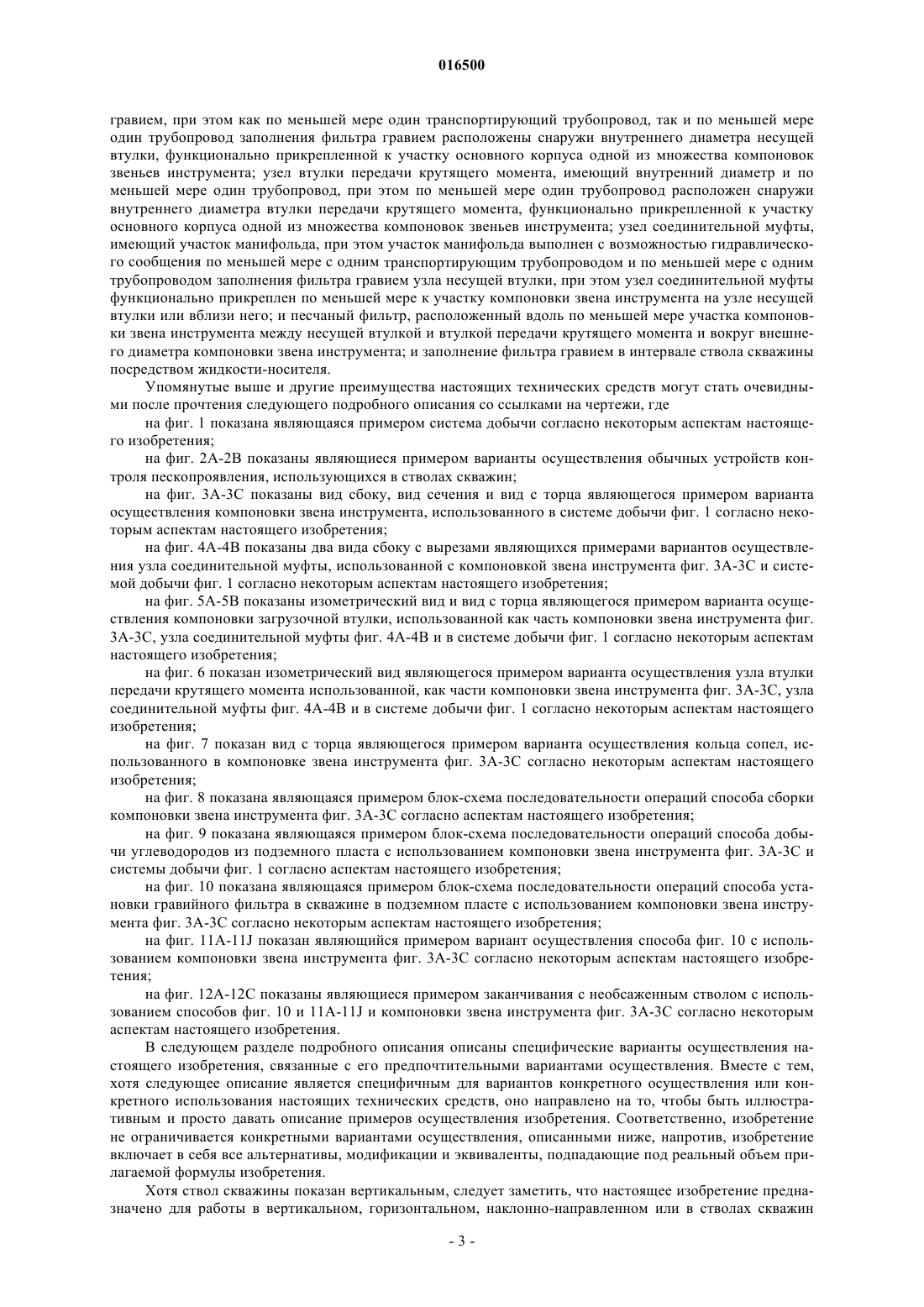 016500

гравием, при этом как по меньшей мере один транспортирующий трубопровод, так и по меньшей мере один трубопровод заполнения фильтра гравием расположены снаружи внутреннего диаметра несущей втулки, функционально прикрепленной к участку основного корпуса одной из множества компоновок звеньев инструмента; узел втулки передачи крутящего момента, имеющий внутренний диаметр и по меньшей мере один трубопровод, при этом по меньшей мере один трубопровод расположен снаружи внутреннего диаметра втулки передачи крутящего момента, функционально прикрепленной к участку основного корпуса одной из множества компоновок звеньев инструмента; узел соединительной муфты, имеющий участок манифольда, при этом участок манифольда выполнен с возможностью гидравлического сообщения по меньшей мере с одним транспортирующим трубопроводом и по меньшей мере с одним трубопроводом заполнения фильтра гравием узла несущей втулки, при этом узел соединительной муфты функционально прикреплен по меньшей мере к участку компоновки звена инструмента на узле несущей втулки или вблизи него; и песчаный фильтр, расположенный вдоль по меньшей мере участка компоновки звена инструмента между несущей втулкой и втулкой передачи крутящего момента и вокруг внешнего диаметра компоновки звена инструмента; и заполнение фильтра гравием в интервале ствола скважины посредством жидкости-носителя.

Упомянутые выше и другие преимущества настоящих технических средств могут стать очевидными после прочтения следующего подробного описания со ссылками на чертежи, где

на фиг. 1 показана являющаяся примером система добычи согласно некоторым аспектам настоящего изобретения;

на фиг. 2А-2В показаны являющиеся примером варианты осуществления обычных устройств контроля пескопроявления, использующихся в стволах скважин;

на фиг. 3А-3С показаны вид сбоку, вид сечения и вид с торца являющегося примером варианта осуществления компоновки звена инструмента, использованного в системе добычи фиг. 1 согласно некоторым аспектам настоящего изобретения;

на фиг. 4А-4В показаны два вида сбоку с вырезами являющихся примерами вариантов осуществления узла соединительной муфты, использованной с компоновкой звена инструмента фиг. 3А-3С и системой добычи фиг. 1 согласно некоторым аспектам настоящего изобретения;

на фиг. 5А-5В показаны изометрический вид и вид с торца являющегося примером варианта осуществления компоновки загрузочной втулки, использованной как часть компоновки звена инструмента фиг. 3А-3С, узла соединительной муфты фиг. 4А-4В и в системе добычи фиг. 1 согласно некоторым аспектам настоящего изобретения;

на фиг. 6 показан изометрический вид являющегося примером варианта осуществления узла втулки передачи крутящего момента использованной, как части компоновки звена инструмента фиг. 3А-3С, узла соединительной муфты фиг. 4А-4В и в системе добычи фиг. 1 согласно некоторым аспектам настоящего изобретения;

на фиг. 7 показан вид с торца являющегося примером варианта осуществления кольца сопел, использованного в компоновке звена инструмента фиг. 3А-3С согласно некоторым аспектам настоящего изобретения;

на фиг. 8 показана являющаяся примером блок-схема последовательности операций способа сборки компоновки звена инструмента фиг. 3А-3С согласно аспектам настоящего изобретения;

на фиг. 9 показана являющаяся примером блок-схема последовательности операций способа добычи углеводородов из подземного пласта с использованием компоновки звена инструмента фиг. 3А-3С и системы добычи фиг. 1 согласно аспектам настоящего изобретения;

на фиг. 10 показана являющаяся примером блок-схема последовательности операций способа установки гравийного фильтра в скважине в подземном пласте с использованием компоновки звена инструмента фиг. 3А-3С согласно некоторым аспектам настоящего изобретения;

на фиг. 11А-11J показан являющийся примером вариант осуществления способа фиг. 10 с использованием компоновки звена инструмента фиг. 3А-3С согласно некоторым аспектам настоящего изобретения;

на фиг. 12А-12С показаны являющиеся примером заканчивания с необсаженным стволом с использованием способов фиг. 10 и 11А-11J и компоновки звена инструмента фиг. 3А-3С согласно некоторым аспектам настоящего изобретения.

В следующем разделе подробного описания описаны специфические варианты осуществления настоящего изобретения, связанные с его предпочтительными вариантами осуществления. Вместе с тем, хотя следующее описание является специфичным для вариантов конкретного осуществления или конкретного использования настоящих технических средств, оно направлено на то, чтобы быть иллюстративным и просто давать описание примеров осуществления изобретения. Соответственно, изобретение не ограничивается конкретными вариантами осуществления, описанными ниже, напротив, изобретение включает в себя все альтернативы, модификации и эквиваленты, подпадающие под реальный объем прилагаемой формулы изобретения.

Хотя ствол скважины показан вертикальным, следует заметить, что настоящее изобретение предназначено для работы в вертикальном, горизонтальном, наклонно-направленном или в стволах скважин

- 3 -